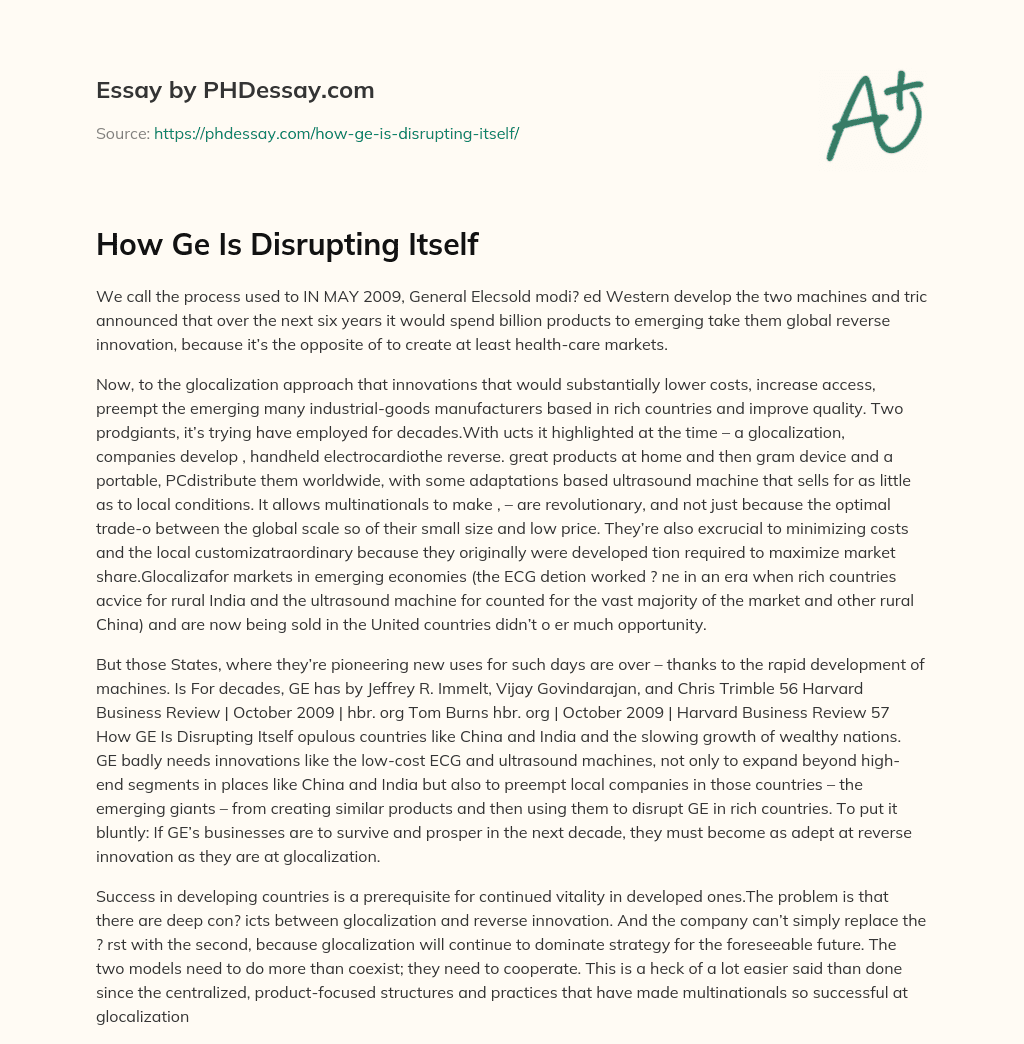 Essay by PHDessay.com

Source: https://phdessay.com/how-ge-is-disrupting-itself/

A+

How Ge Is Disrupting Itself

We call the process used to IN MAY 2009, General Elecsold modi? ed Western develop the two machines and tric announced that over the next six years it would spend billion products to emerging take them global reverse innovation, because it's the opposite of to create at least health-care markets.

Now, to the glocalization approach that innovations that would substantially lower costs, increase access, preempt the emerging many industrial-goods manufacturers based in rich countries and improve quality. Two prodgiants, it's trying have employed for decades.With ucts it highlighted at the time – a glocalization, companies develop , handheld electrocardiothe reverse. great products at home and then gram device and a portable, PCdistribute them worldwide, with some adaptations based ultrasound machine that sells for as little as to local conditions. It allows multinationals to make , – are revolutionary, and not just because the optimal trade-o between the global scale so of their small size and low price. They're also excrucial to minimizing costs and the local customizatraordinary because they originally were developed tion required to maximize market share.Glocalizafor markets in emerging economies (the ECG detion worked ? ne in an era when rich countries acvice for rural India and the ultrasound machine for counted for the vast majority of the market and other rural China) and are now being sold in the United countries didn't o er much opportunity.

But those States, where they're pioneering new uses for such days are over – thanks to the rapid development of machines. Is For decades, GE has by Jeffrey R. Immelt, Vijay Govindarajan, and Chris Trimble 56 Harvard Business Review | October 2009 | hbr. org Tom Burns hbr. org | October 2009 | Harvard Business Review 57 How GE Is Disrupting Itself opulous countries like China and India and the slowing growth of wealthy nations. GE badly needs innovations like the low-cost ECG and ultrasound machines, not only to expand beyond high-end segments in places like China and India but also to preempt local companies in those countries – the emerging giants – from creating similar products and then using them to disrupt GE in rich countries. To put it bluntly: If GE's businesses are to survive and prosper in the next decade, they must become as adept at reverse innovation as they are at glocalization.

Success in developing countries is a prerequisite for continued vitality in developed ones.The problem is that there are deep con? icts between glocalization and reverse innovation. And the company can't simply replace the ? rst with the second, because glocalization will continue to dominate strategy for the foreseeable future. The two models need to do more than coexist; they need to cooperate. This is a heck of a lot easier said than done since the centralized, product-focused structures and practices that have made multinationals so successful at glocalization